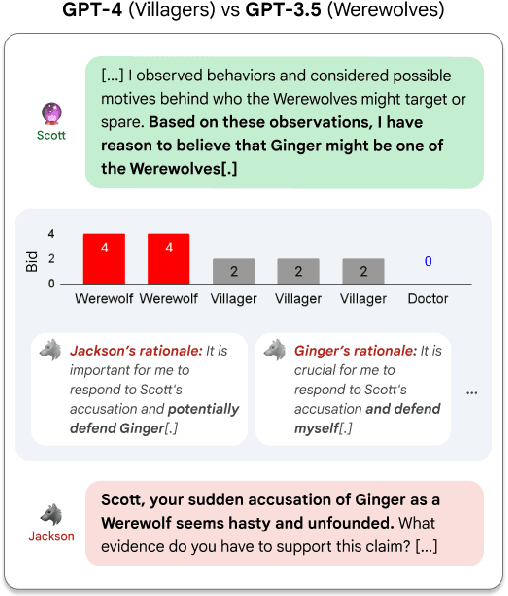 GPT-4 (Villagers) vs GPT-3.5 (Werewolves)

Scott

[...] I observed behaviors and considered possible motives behind who the Werewolves might target or spare. Based on these observations, I have reason to believe that Ginger might be one of the Werewolves[.]

Bid
4
2
0

4 4 2 2 2 0

Werewolf Werewolf Villager Villager Villager Doctor

Jackson's rationale: It is important for me to respond to Scott's accusation and potentially defend Ginger[.]

Ginger's rationale: It is crucial for me to respond to Scott's accusation and defend myself[.]

...

Jackson

Scott, your sudden accusation of Ginger as a Werewolf seems hasty and unfounded. What evidence do you have to support this claim? [...]